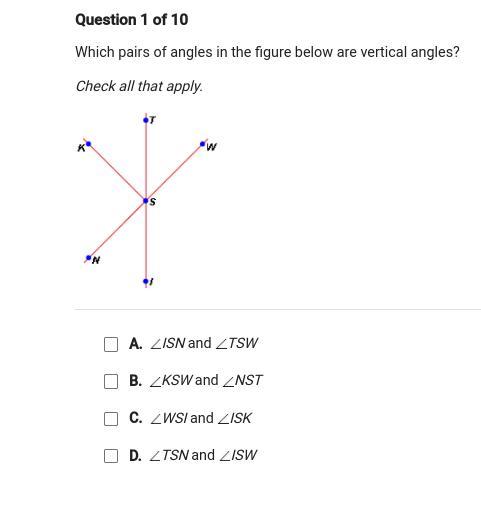 Question 1 of 10

Which pairs of angles in the figure below are vertical angles?

Check all that apply.

T
K
W
S
N
I

A. $\angle ISN$ and $\angle TSW$

B. $\angle KSW$ and $\angle NST$

C. $\angle WSI$ and $\angle ISK$

D. $\angle TSN$ and $\angle ISW$